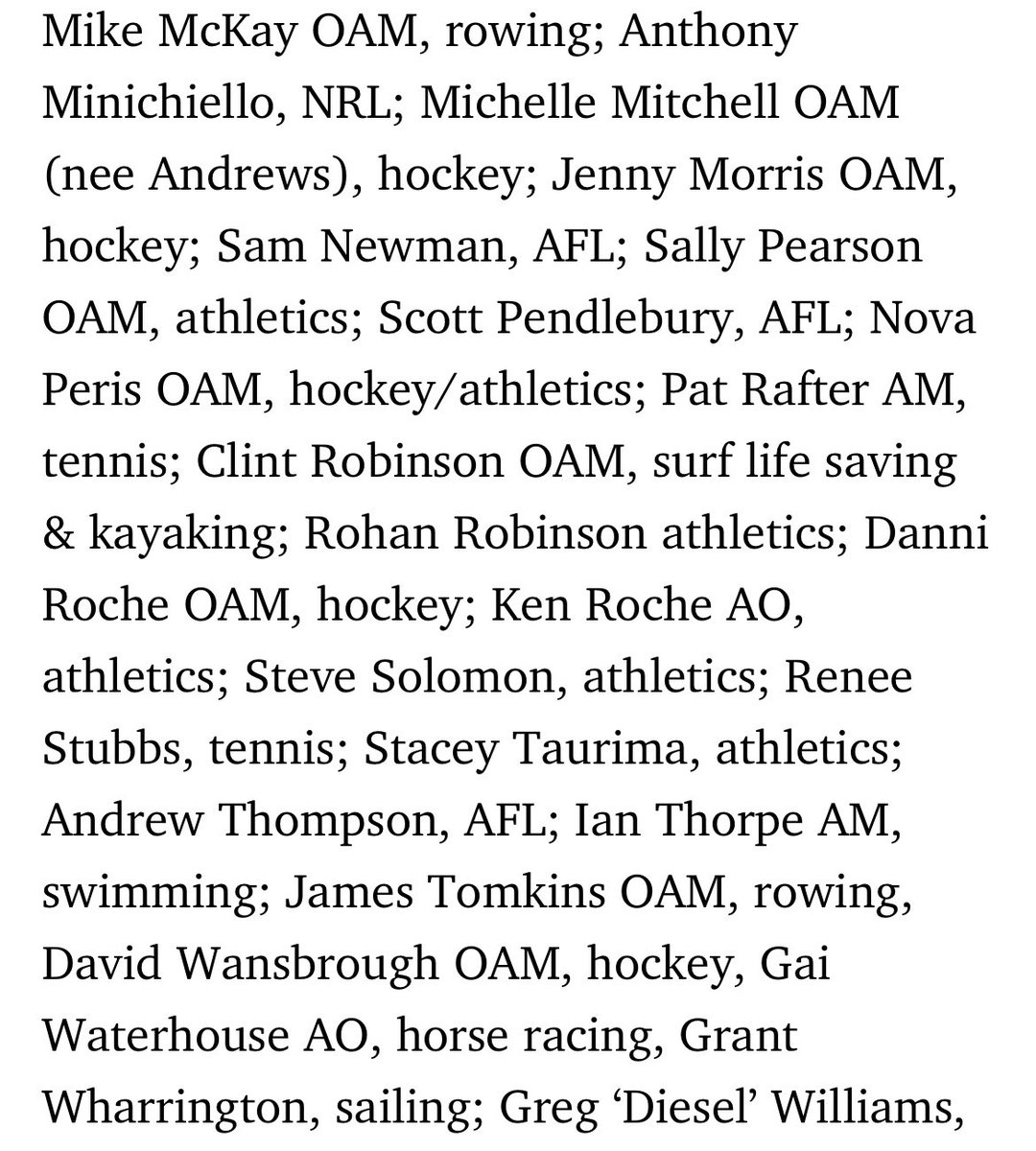 Mike McKay OAM, rowing; Anthony Minichiello, NRL; Michelle Mitchell OAM (nee Andrews), hockey; Jenny Morris OAM, hockey; Sam Newman, AFL; Sally Pearson OAM, athletics; Scott Pendlebury, AFL; Nova Peris OAM, hockey/athletics; Pat Rafter AM, tennis; Clint Robinson OAM, surf life saving & kayaking; Rohan Robinson athletics; Danni Roche OAM, hockey; Ken Roche AO, athletics; Steve Solomon, athletics; Renee Stubbs, tennis; Stacey Taurima, athletics; Andrew Thompson, AFL; Ian Thorpe AM, swimming; James Tomkins OAM, rowing, David Wansbrough OAM, hockey, Gai Waterhouse AO, horse racing, Grant Wharrington, sailing; Greg ‘Diesel’ Williams,